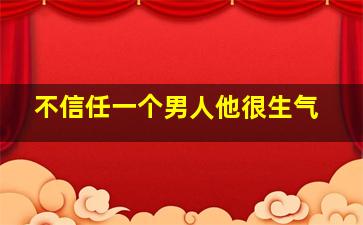 不信任一个男人他很生气